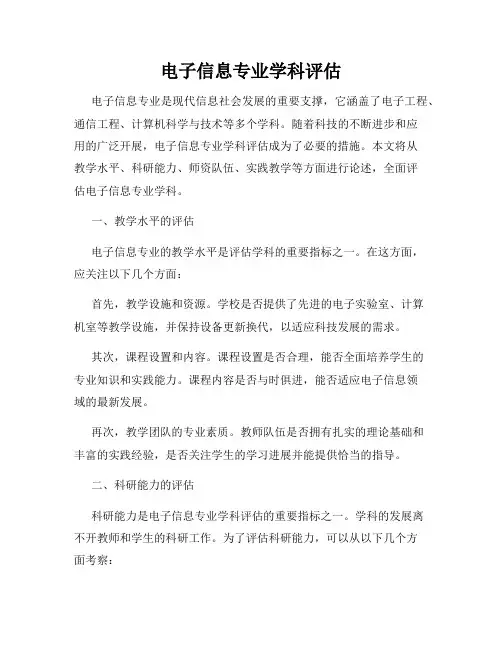 电子信息专业学科评估

电子信息专业是现代信息社会发展的重要支撑，它涵盖了电子工程、通信工程、计算机科学与技术等多个学科。随着科技的不断进步和应用的广泛开展，电子信息专业学科评估成为了必要的措施。本文将从教学水平、科研能力、师资队伍、实践教学等方面进行论述，全面评估电子信息专业学科。

一、教学水平的评估

电子信息专业的教学水平是评估学科的重要指标之一。在这方面，应关注以下几个方面：

首先，教学设施和资源。学校是否提供了先进的电子实验室、计算机室等教学设施，并保持设备更新换代，以适应科技发展的需求。

其次，课程设置和内容。课程设置是否合理，能否全面培养学生的专业知识和实践能力。课程内容是否与时俱进，能否适应电子信息领域的最新发展。

再次，教学团队的专业素质。教师队伍是否拥有扎实的理论基础和丰富的实践经验，是否关注学生的学习进展并能提供恰当的指导。

二、科研能力的评估

科研能力是电子信息专业学科评估的重要指标之一。学科的发展离不开教师和学生的科研工作。为了评估科研能力，可以从以下几个方面考察：